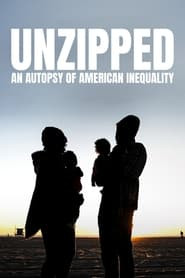 UNZIPPED
AN AUTOPSY OF AMERICAN INEQUALITY